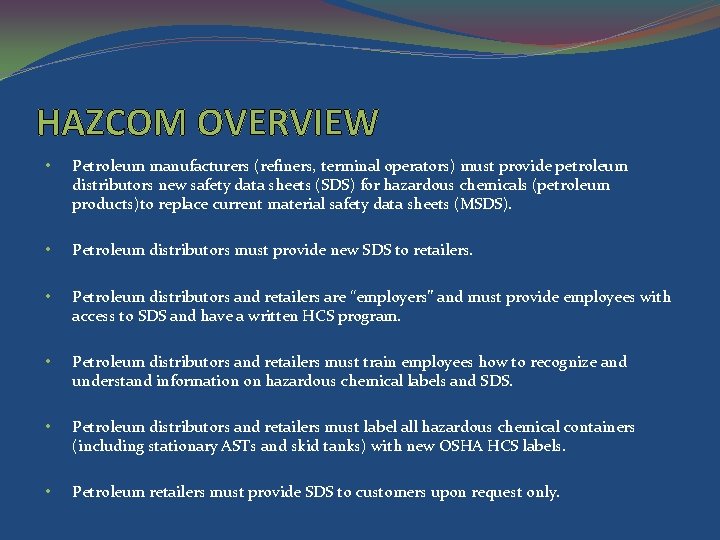 HAZCOM OVERVIEW

• Petroleum manufacturers (refiners, terminal operators) must provide petroleum distributors new safety data sheets (SDS) for hazardous chemicals (petroleum products)to replace current material safety data sheets (MSDS).

• Petroleum distributors must provide new SDS to retailers.

• Petroleum distributors and retailers are "employers" and must provide employees with access to SDS and have a written HCS program.

• Petroleum distributors and retailers must train employees how to recognize and understand information on hazardous chemical labels and SDS.

• Petroleum distributors and retailers must label all hazardous chemical containers (including stationary ASTs and skid tanks) with new OSHA HCS labels.

• Petroleum retailers must provide SDS to customers upon request only.